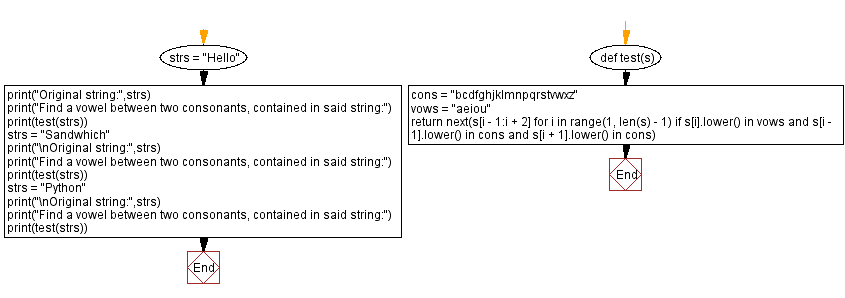 strs = "Hello"

print("Original string:",strs)
print("Find a vowel between two consonants, contained in said string:")
print(test(strs))
strs = "Sandwhich"
print("\nOriginal string:",strs)
print("Find a vowel between two consonants, contained in said string:")
print(test(strs))
strs = "Python"
print("\nOriginal string:",strs)
print("Find a vowel between two consonants, contained in said string:")
print(test(strs))

End

def test(s)

cons = "bcdfghjklmnpqrstvwxz"
vows = "aeiou"
return next(s[i - 1:i + 2] for i in range(1, len(s) - 1) if s[i].lower() in vows and s[i - 1].lower() in cons and s[i + 1].lower() in cons)

End